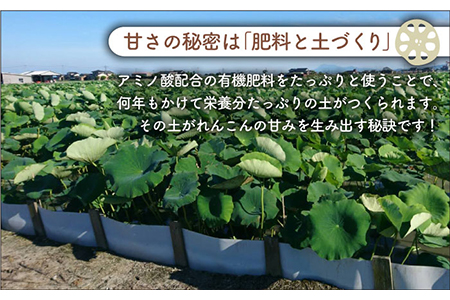 甘さの秘密は「肥料と土づくり」

アミノ酸配合の有機肥料をたっぷりと使うことで、何年もかけて栄養分たっぷりの土がつくられます。その土がれんこんの甘みを生み出す秘訣です！